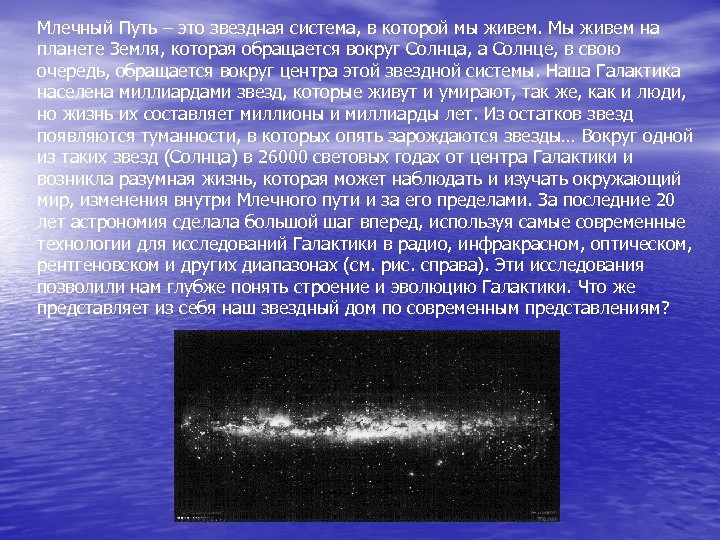 Млечный Путь – это звездная система, в которой мы живем. Мы живем на планете Земля, которая обращается вокруг Солнца, а Солнце, в свою очередь, обращается вокруг центра этой звездной системы. Наша Галактика населена миллиардами звезд, которые живут и умирают, так же, как и люди, но жизнь их составляет миллионы и миллиарды лет. Из остатков звезд появляются туманности, в которых опять зарождаются звезды… Вокруг одной из таких звезд (Солнца) в 26000 световых годах от центра Галактики и возникла разумная жизнь, которая может наблюдать и изучать окружающий мир, изменения внутри Млечного пути и за его пределами. За последние 20 лет астрономия сделала большой шаг вперед, используя самые современные технологии для исследований Галактики в радио, инфракрасном, оптическом, рентгеновском и других диапазонах (см. рис. справа). Эти исследования позволили нам глубже понять строение и эволюцию Галактики. Что же представляет из себя наш звездный дом по современным представлениям?